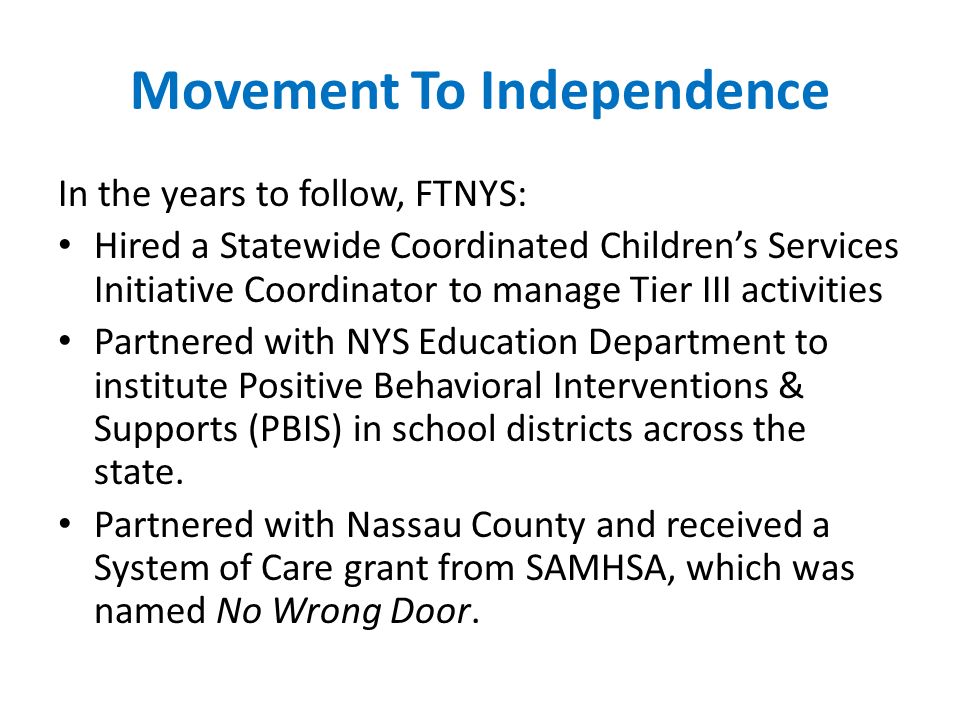 Movement To Independence

In the years to follow, FTNYS:

• Hired a Statewide Coordinated Children's Services Initiative Coordinator to manage Tier III activities
• Partnered with NYS Education Department to institute Positive Behavioral Interventions & Supports (PBIS) in school districts across the state.
• Partnered with Nassau County and received a System of Care grant from SAMHSA, which was named No Wrong Door.